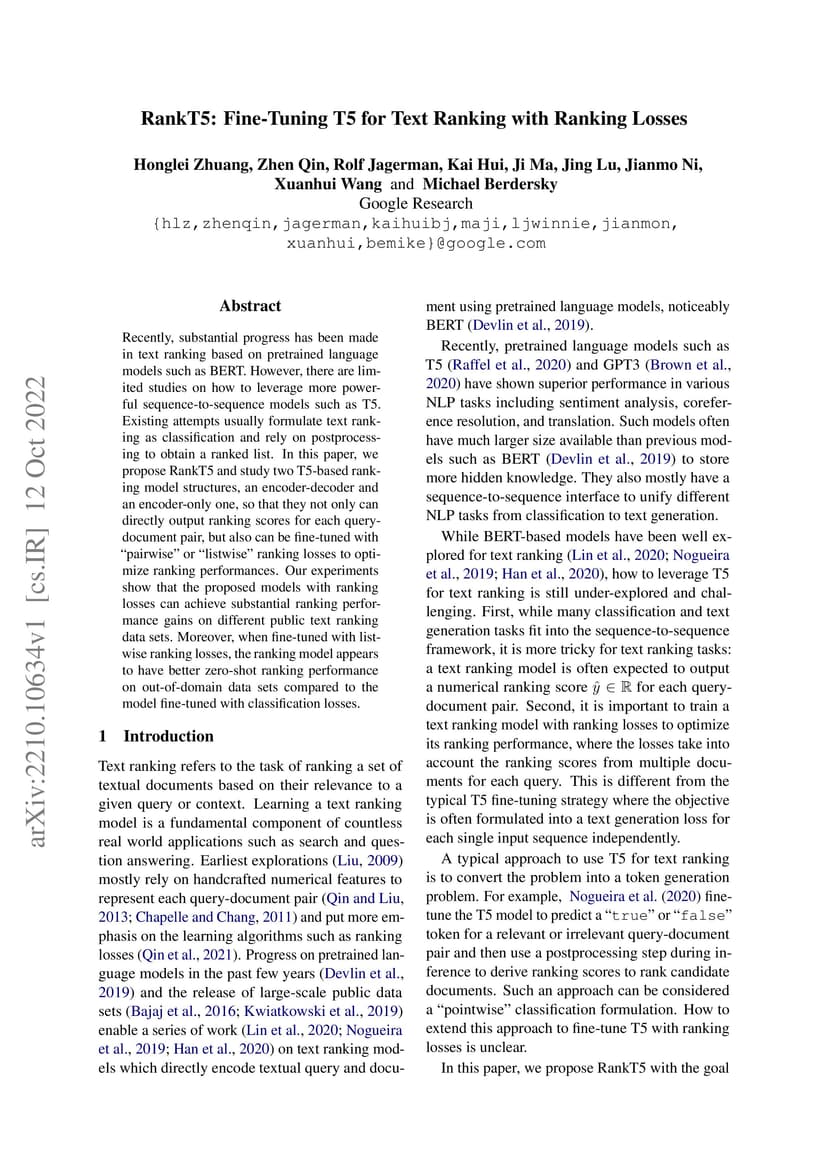 RankT5: Fine-Tuning T5 for Text Ranking with Ranking Losses

Honglei Zhuang, Zhen Qin, Rolf Jagerman, Kai Hui, Ji Ma, Jing Lu, Jianmo Ni, Xuanhui Wang and Michael Berdersky
Google Research
{hlz,zhenqin,jagerman,kaihuibj,maji,ljwinnie,jianmon, xuanhui,bemike}@google.com

arXiv:2210.10634v1 [cs.IR] 12 Oct 2022

Abstract

Recently, substantial progress has been made in text ranking based on pretrained language models such as BERT. However, there are limited studies on how to leverage more powerful sequence-to-sequence models such as T5. Existing attempts usually formulate text ranking as classification and rely on postprocessing to obtain a ranked list. In this paper, we propose RankT5 and study two T5-based ranking model structures, an encoder-decoder and an encoder-only one, so that they not only can directly output ranking scores for each query-document pair, but also can be fine-tuned with "pairwise" or "listwise" ranking losses to optimize ranking performances. Our experiments show that the proposed models with ranking losses can achieve substantial ranking performance gains on different public text ranking data sets. Moreover, when fine-tuned with listwise ranking losses, the ranking model appears to have better zero-shot ranking performance on out-of-domain data sets compared to the model fine-tuned with classification losses.

1 Introduction

Text ranking refers to the task of ranking a set of textual documents based on their relevance to a given query or context. Learning a text ranking model is a fundamental component of countless real world applications such as search and question answering. Earliest explorations (Liu, 2009) mostly rely on handcrafted numerical features to represent each query-document pair (Qin and Liu, 2013; Chapelle and Chang, 2011) and put more emphasis on the learning algorithms such as ranking losses (Qin et al., 2021). Progress on pretrained language models in the past few years (Devlin et al., 2019) and the release of large-scale public data sets (Bajaj et al., 2016; Kwiatkowski et al., 2019) enable a series of work (Lin et al., 2020; Nogueira et al., 2019; Han et al., 2020) on text ranking models which directly encode textual query and document using pretrained language models, noticeably BERT (Devlin et al., 2019).

Recently, pretrained language models such as T5 (Raffel et al., 2020) and GPT3 (Brown et al., 2020) have shown superior performance in various NLP tasks including sentiment analysis, coreference resolution, and translation. Such models often have much larger size available than previous models such as BERT (Devlin et al., 2019) to store more hidden knowledge. They also mostly have a sequence-to-sequence interface to unify different NLP tasks from classification to text generation.

While BERT-based models have been well explored for text ranking (Lin et al., 2020; Nogueira et al., 2019; Han et al., 2020), how to leverage T5 for text ranking is still under-explored and challenging. First, while many classification and text generation tasks fit into the sequence-to-sequence framework, it is more tricky for text ranking tasks: a text ranking model is often expected to output a numerical ranking score $\hat{y} \in \mathbb{R}$ for each query-document pair. Second, it is important to train a text ranking model with ranking losses to optimize its ranking performance, where the losses take into account the ranking scores from multiple documents for each query. This is different from the typical T5 fine-tuning strategy where the objective is often formulated into a text generation loss for each single input sequence independently.

A typical approach to use T5 for text ranking is to convert the problem into a token generation problem. For example, Nogueira et al. (2020) fine-tune the T5 model to predict a "true" or "false" token for a relevant or irrelevant query-document pair and then use a postprocessing step during inference to derive ranking scores to rank candidate documents. Such an approach can be considered a "pointwise" classification formulation. How to extend this approach to fine-tune T5 with ranking losses is unclear.

In this paper, we propose RankT5 with the goal